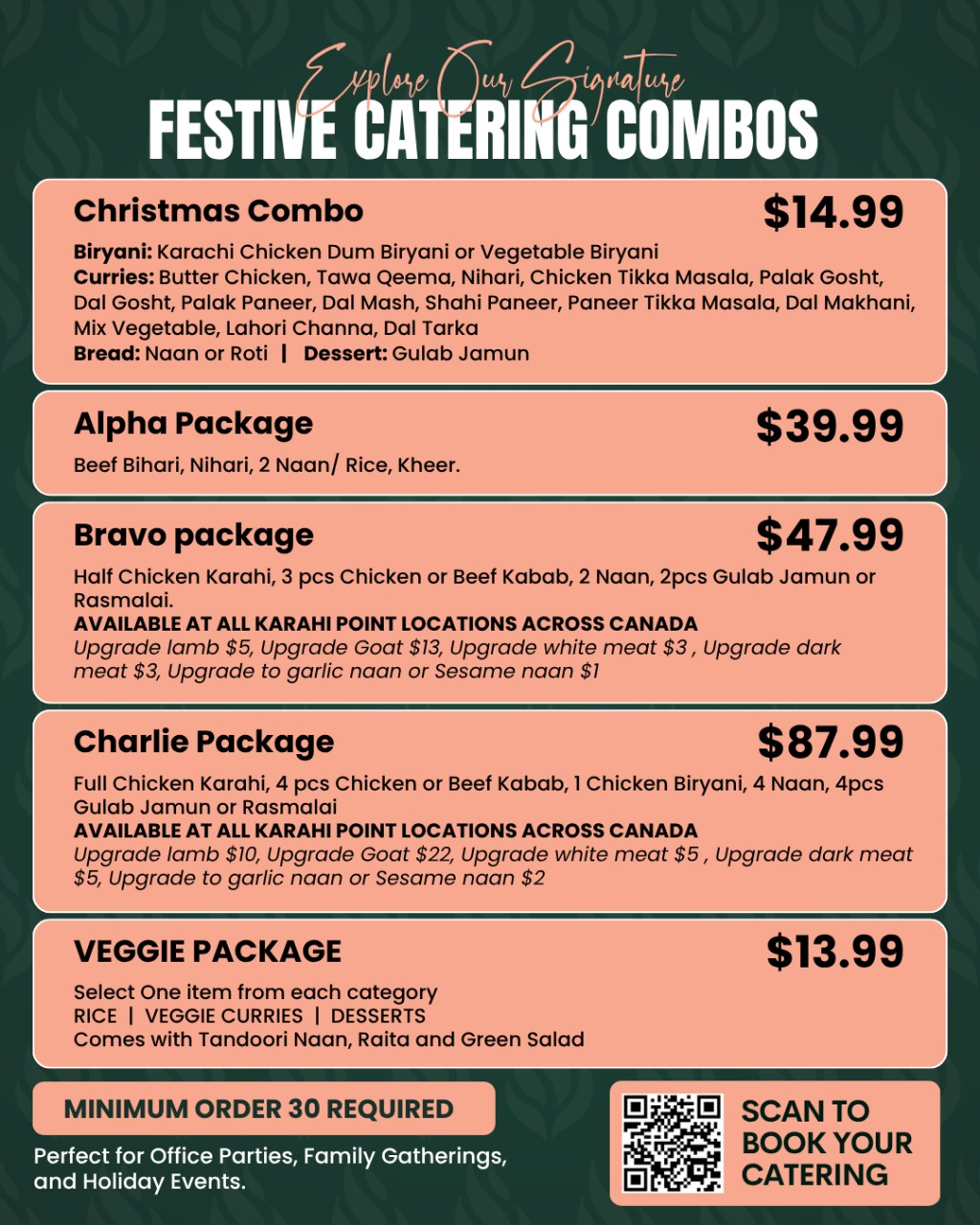 Explore Our Signature
FESTIVE CATERING COMBOS

Christmas Combo
$14.99
Biryani: Karachi Chicken Dum Biryani or Vegetable Biryani
Curries: Butter Chicken, Tawa Qeema, Nihari, Chicken Tikka Masala, Palak Gosht, Dal Gosht, Palak Paneer, Dal Mash, Shahi Paneer, Paneer Tikka Masala, Dal Makhani, Mix Vegetable, Lahori Channa, Dal Tarka
Bread: Naan or Roti | Dessert: Gulab Jamun

Alpha Package
$39.99
Beef Bihari, Nihari, 2 Naan/ Rice, Kheer.

Bravo package
$47.99
Half Chicken Karahi, 3 pcs Chicken or Beef Kabab, 2 Naan, 2pcs Gulab Jamun or Rasmalai.
AVAILABLE AT ALL KARAHI POINT LOCATIONS ACROSS CANADA
Upgrade lamb $5, Upgrade Goat $13, Upgrade white meat $3 , Upgrade dark meat $3, Upgrade to garlic naan or Sesame naan $1

Charlie Package
$87.99
Full Chicken Karahi, 4 pcs Chicken or Beef Kabab, 1 Chicken Biryani, 4 Naan, 4pcs Gulab Jamun or Rasmalai
AVAILABLE AT ALL KARAHI POINT LOCATIONS ACROSS CANADA
Upgrade lamb $10, Upgrade Goat $22, Upgrade white meat $5 , Upgrade dark meat $5, Upgrade to garlic naan or Sesame naan $2

VEGGIE PACKAGE
$13.99
Select One item from each category
RICE | VEGGIE CURRIES | DESSERTS
Comes with Tandoori Naan, Raita and Green Salad

MINIMUM ORDER 30 REQUIRED
Perfect for Office Parties, Family Gatherings, and Holiday Events.

SCAN TO BOOK YOUR CATERING